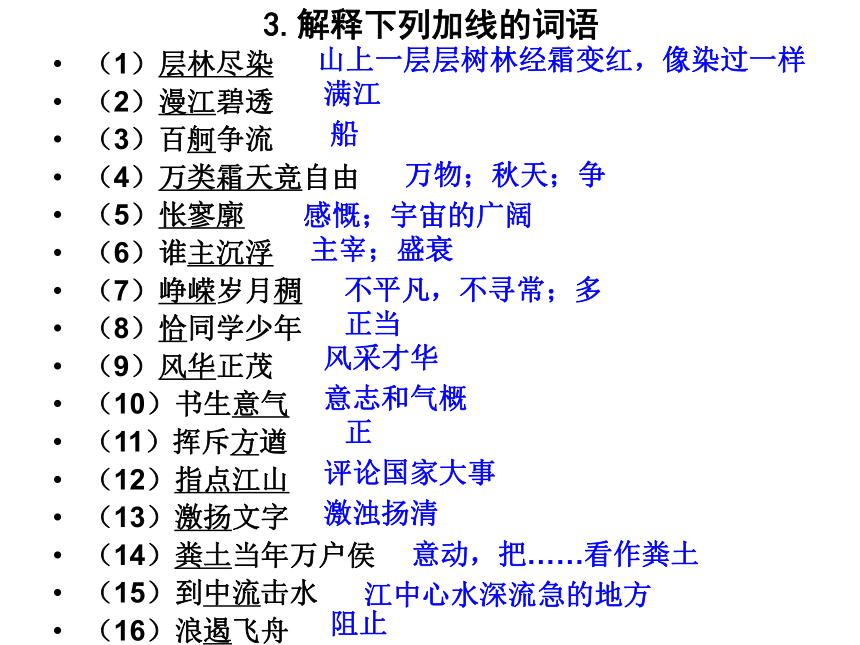 3. 解释下列加线的词语

• （1）层林尽染 山上一层层树林经霜变红，像染过一样
• （2）漫江碧透 满江
• （3）百舸争流 船
• （4）万类霜天竞自由 万物；秋天；争
• （5）怅寥廓 感慨；宇宙的广阔
• （6）谁主沉浮 主宰；盛衰
• （7）峥嵘岁月稠 不平凡，不寻常；多
• （8）恰同学少年 正当
• （9）风华正茂 风采才华
• （10）书生意气 意志和气概
• （11）挥斥方遒 正
• （12）指点江山 评论国家大事
• （13）激扬文字 激浊扬清
• （14）粪土当年万户侯 意动，把……看作粪土
• （15）到中流击水 江中心水深流急的地方
• （16）浪遏飞舟 阻止